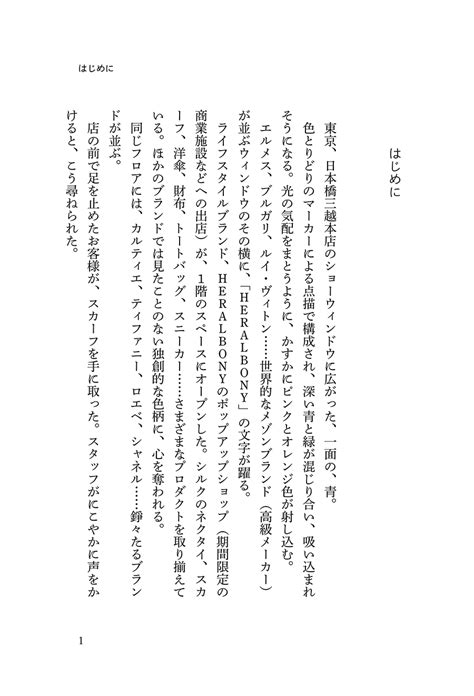 はじめに

はじめに

東京、日本橋三越本店のショーウィンドウに広がった、一面の、青。

色とりどりのマーカーによる点描で構成され、深い青と緑が混じり合い、吸い込まれそうになる。光の気配をまとうように、かすかにピンクとオレンジ色が射し込む。

エルメス、ブルガリ、ルイ・ヴィトン……世界的なメゾンブランド（高級メーカー）が並ぶウィンドウのその横に、「HERALBONY」の文字が躍る。

ライフスタイルブランド、HERALBONYのポップアップショップ（期間限定の商業施設などへの出店）が、1階のスペースにオープンした。シルクのネクタイ、スカーフ、洋傘、財布、トートバッグ、スニーカー……さまざまなプロダクトを取り揃えている。ほかのブランドでは見たことのない独創的な色柄に、心を奪われる。

同じフロアには、カルティエ、ティファニー、ロエベ、シャネル……錚々たるブランドが並ぶ。

店の前で足を止めたお客様が、スカーフを手に取った。スタッフがにこやかに声をかけると、こう尋ねられた。

1